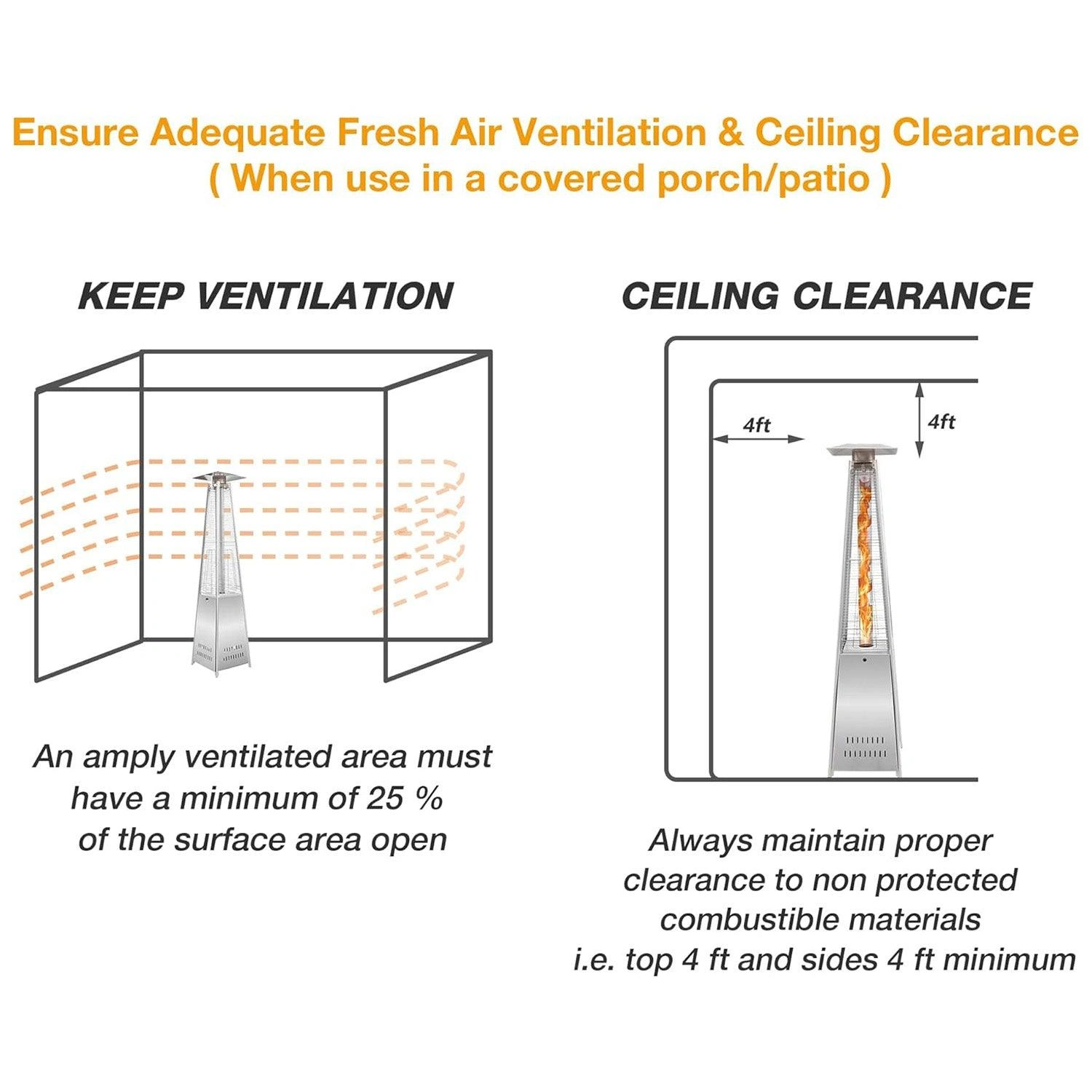 Ensure Adequate Fresh Air Ventilation & Ceiling Clearance
( When use in a covered porch/patio )

KEEP VENTILATION

An amply ventilated area must have a minimum of 25 % of the surface area open

CEILING CLEARANCE

4ft

4ft

Always maintain proper clearance to non protected combustible materials i.e. top 4 ft and sides 4 ft minimum